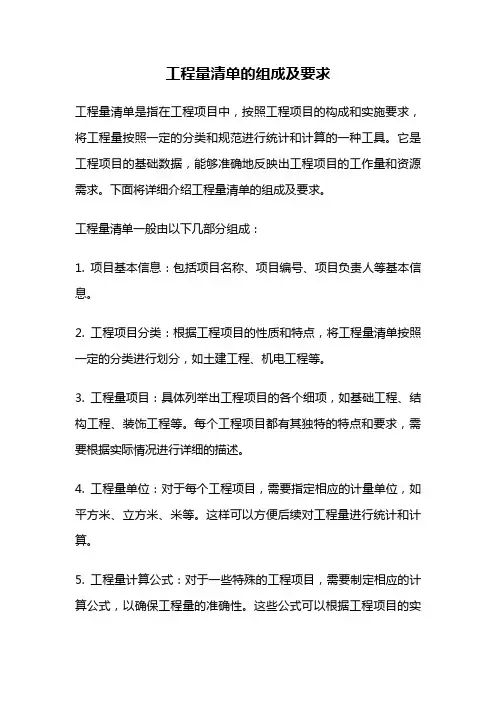 工程量清单的组成及要求

工程量清单是指在工程项目中，按照工程项目的构成和实施要求，将工程量按照一定的分类和规范进行统计和计算的一种工具。它是工程项目的基础数据，能够准确地反映出工程项目的工作量和资源需求。下面将详细介绍工程量清单的组成及要求。

工程量清单一般由以下几部分组成：

1. 项目基本信息：包括项目名称、项目编号、项目负责人等基本信息。

2. 工程项目分类：根据工程项目的性质和特点，将工程量清单按照一定的分类进行划分，如土建工程、机电工程等。

3. 工程量项目：具体列举出工程项目的各个细项，如基础工程、结构工程、装饰工程等。每个工程项目都有其独特的特点和要求，需要根据实际情况进行详细的描述。

4. 工程量单位：对于每个工程项目，需要指定相应的计量单位，如平方米、立方米、米等。这样可以方便后续对工程量进行统计和计算。

5. 工程量计算公式：对于一些特殊的工程项目，需要制定相应的计算公式，以确保工程量的准确性。这些公式可以根据工程项目的实